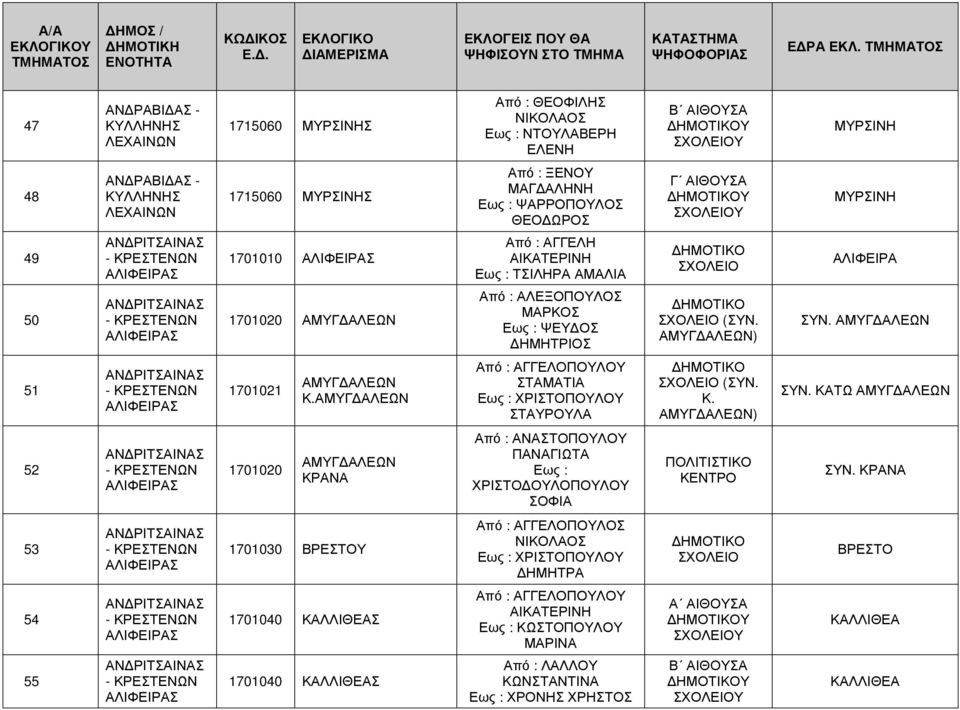 | Α/Α ΕΚΛΟΓΙΚΟΥ ΤΜΗΜΑΤΟΣ | ΔΗΜΟΣ / ΔΗΜΟΤΙΚΗ ΕΝΟΤΗΤΑ | ΚΩΔΙΚΟΣ Ε.Δ. | ΕΚΛΟΓΙΚΟ ΔΙΑΜΕΡΙΣΜΑ | ΕΚΛΟΓΕΙΣ ΠΟΥ ΘΑ ΨΗΦΙΣΟΥΝ ΣΤΟ ΤΜΗΜΑ | ΚΑΤΑΣΤΗΜΑ ΨΗΦΟΦΟΡΙΑΣ | ΕΔΡΑ ΕΚΛ. ΤΜΗΜΑΤΟΣ |
|---|---|---|---|---|---|---|
| 47 | ΑΝΔΡΑΒΙΔΑΣ - ΚΥΛΛΗΝΗΣ ΛΕΧΑΙΝΩΝ | 1715060 | ΜΥΡΣΙΝΗΣ | Από : ΘΕΟΦΙΛΗΣ ΝΙΚΟΛΑΟΣ Εως : ΝΤΟΥΛΑΒΕΡΗ ΕΛΕΝΗ | Β΄ ΑΙΘΟΥΣΑ ΔΗΜΟΤΙΚΟΥ ΣΧΟΛΕΙΟΥ | ΜΥΡΣΙΝΗ |
| 48 | ΑΝΔΡΑΒΙΔΑΣ - ΚΥΛΛΗΝΗΣ ΛΕΧΑΙΝΩΝ | 1715060 | ΜΥΡΣΙΝΗΣ | Από : ΞΕΝΟΥ ΜΑΓΔΑΛΗΝΗ Εως : ΨΑΡΡΟΠΟΥΛΟΣ ΘΕΟΔΩΡΟΣ | Γ΄ ΑΙΘΟΥΣΑ ΔΗΜΟΤΙΚΟΥ ΣΧΟΛΕΙΟΥ | ΜΥΡΣΙΝΗ |
| 49 | ΑΝΔΡΙΤΣΑΙΝΑΣ - ΚΡΕΣΤΕΝΩΝ ΑΛΙΦΕΙΡΑΣ | 1701010 | ΑΛΙΦΕΙΡΑΣ | Από : ΑΓΓΕΛΗ ΑΙΚΑΤΕΡΙΝΗ Εως : ΤΣΙΛΗΡΑ ΑΜΑΛΙΑ | ΔΗΜΟΤΙΚΟ ΣΧΟΛΕΙΟ | ΑΛΙΦΕΙΡΑ |
| 50 | ΑΝΔΡΙΤΣΑΙΝΑΣ - ΚΡΕΣΤΕΝΩΝ ΑΛΙΦΕΙΡΑΣ | 1701020 | ΑΜΥΓΔΑΛΕΩΝ | Από : ΑΛΕΞΟΠΟΥΛΟΣ ΜΑΡΚΟΣ Εως : ΨΕΥΔΟΣ ΔΗΜΗΤΡΙΟΣ | ΔΗΜΟΤΙΚΟ ΣΧΟΛΕΙΟ (ΣΥΝ. ΑΜΥΓΔΑΛΕΩΝ) | ΣΥΝ. ΑΜΥΓΔΑΛΕΩΝ |
| 51 | ΑΝΔΡΙΤΣΑΙΝΑΣ - ΚΡΕΣΤΕΝΩΝ ΑΛΙΦΕΙΡΑΣ | 1701021 | ΑΜΥΓΔΑΛΕΩΝ Κ.ΑΜΥΓΔΑΛΕΩΝ | Από : ΑΓΓΕΛΟΠΟΥΛΟΥ ΣΤΑΜΑΤΙΑ Εως : ΧΡΙΣΤΟΠΟΥΛΟΥ ΣΤΑΥΡΟΥΛΑ | ΔΗΜΟΤΙΚΟ ΣΧΟΛΕΙΟ (ΣΥΝ. Κ. ΑΜΥΓΔΑΛΕΩΝ) | ΣΥΝ. ΚΑΤΩ ΑΜΥΓΔΑΛΕΩΝ |
| 52 | ΑΝΔΡΙΤΣΑΙΝΑΣ - ΚΡΕΣΤΕΝΩΝ ΑΛΙΦΕΙΡΑΣ | 1701020 | ΑΜΥΓΔΑΛΕΩΝ ΚΡΑΝΑ | Από : ΑΝΑΣΤΟΠΟΥΛΟΥ ΠΑΝΑΓΙΩΤΑ Εως : ΧΡΙΣΤΟΔΟΥΛΟΠΟΥΛΟΥ ΣΟΦΙΑ | ΠΟΛΙΤΙΣΤΙΚΟ ΚΕΝΤΡΟ | ΣΥΝ. ΚΡΑΝΑ |
| 53 | ΑΝΔΡΙΤΣΑΙΝΑΣ - ΚΡΕΣΤΕΝΩΝ ΑΛΙΦΕΙΡΑΣ | 1701030 | ΒΡΕΣΤΟΥ | Από : ΑΓΓΕΛΟΠΟΥΛΟΣ ΝΙΚΟΛΑΟΣ Εως : ΧΡΙΣΤΟΠΟΥΛΟΥ ΔΗΜΗΤΡΑ | ΔΗΜΟΤΙΚΟ ΣΧΟΛΕΙΟ | ΒΡΕΣΤΟ |
| 54 | ΑΝΔΡΙΤΣΑΙΝΑΣ - ΚΡΕΣΤΕΝΩΝ ΑΛΙΦΕΙΡΑΣ | 1701040 | ΚΑΛΛΙΘΕΑΣ | Από : ΑΓΓΕΛΟΠΟΥΛΟΥ ΑΙΚΑΤΕΡΙΝΗ Εως : ΚΩΣΤΟΠΟΥΛΟΥ ΜΑΡΙΝΑ | Α΄ ΑΙΘΟΥΣΑ ΔΗΜΟΤΙΚΟΥ ΣΧΟΛΕΙΟΥ | ΚΑΛΛΙΘΕΑ |
| 55 | ΑΝΔΡΙΤΣΑΙΝΑΣ - ΚΡΕΣΤΕΝΩΝ ΑΛΙΦΕΙΡΑΣ | 1701040 | ΚΑΛΛΙΘΕΑΣ | Από : ΛΑΛΛΟΥ ΚΩΝΣΤΑΝΤΙΝΑ Εως : ΧΡΟΝΗΣ ΧΡΗΣΤΟΣ | Β΄ ΑΙΘΟΥΣΑ ΔΗΜΟΤΙΚΟΥ ΣΧΟΛΕΙΟΥ | ΚΑΛΛΙΘΕΑ |